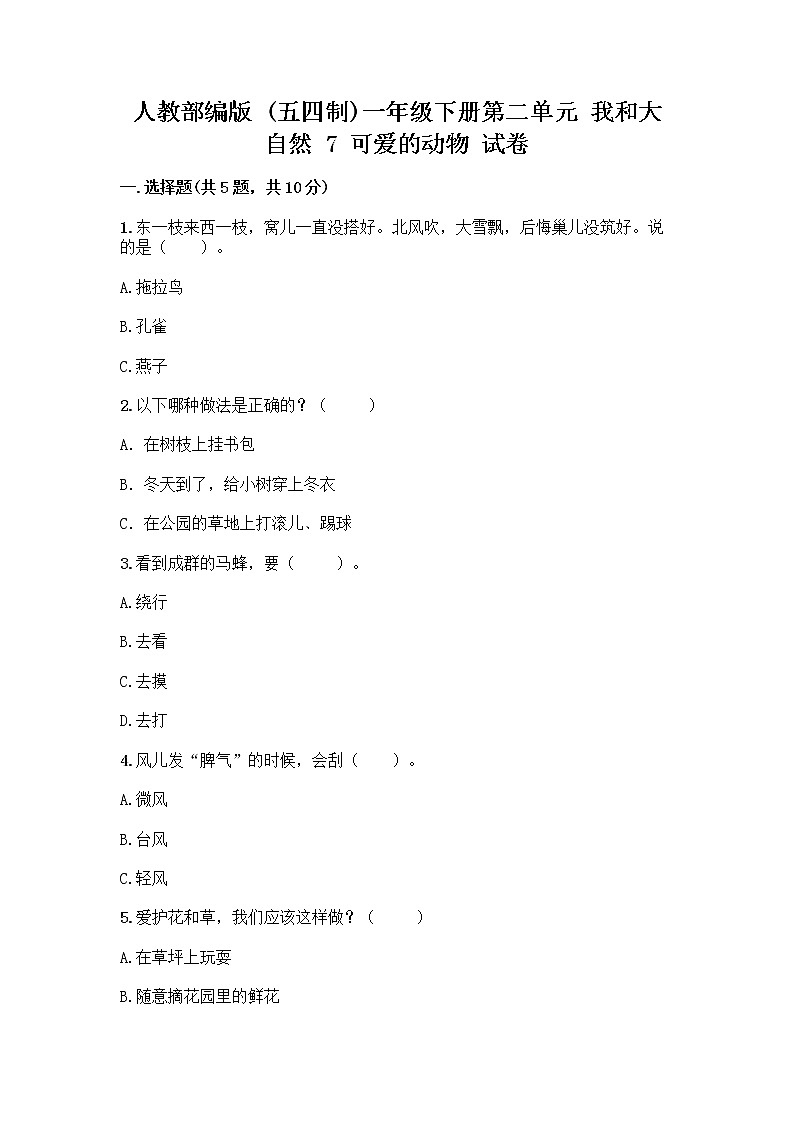 人教部编版（五四制）一年级下册第二单元 我和大自然 7 可爱的动物 试卷

一.选择题(共5题，共10分)

1.东一枝来西一枝，窝儿一直没搭好。北风吹，大雪飘，后悔巢儿没筑好。说的是（　　）。

A.拖拉鸟

B.孔雀

C.燕子

2.以下哪种做法是正确的？（　　）

A. 在树枝上挂书包

B. 冬天到了，给小树穿上冬衣

C. 在公园的草地上打滚儿、踢球

3.看到成群的马蜂，要（　　）。

A.绕行

B.去看

C.去摸

D.去打

4.风儿发“脾气”的时候，会刮（　　）。

A.微风

B.台风

C.轻风

5.爱护花和草，我们应该这样做？（　　）

A.在草坪上玩耍

B.随意摘花园里的鲜花